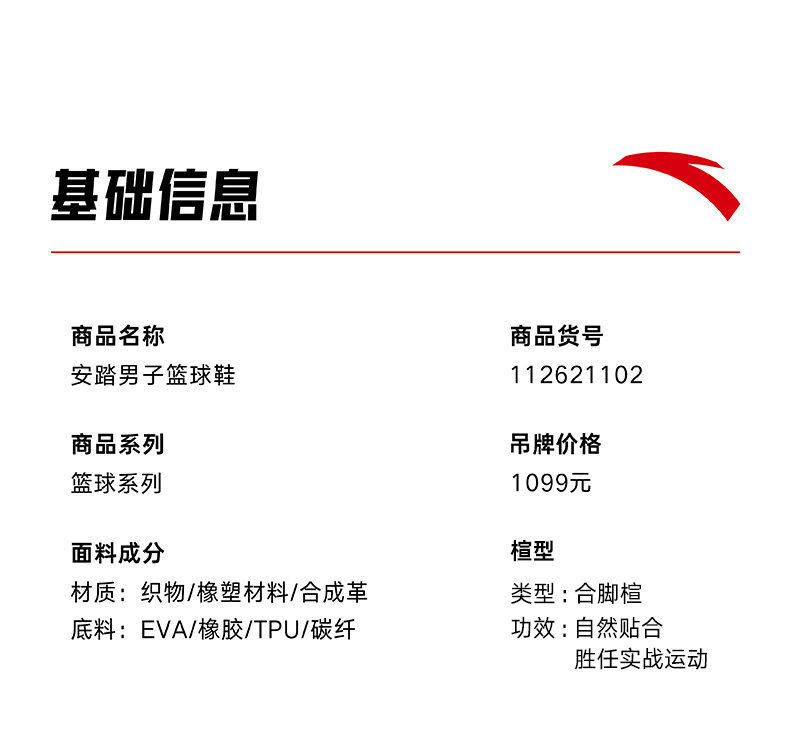 基础信息

商品名称
安踏男子篮球鞋

商品系列
篮球系列

面料成分
材质：织物/橡塑材料/合成革
底料：EVA/橡胶/TPU/碳纤

商品货号
112621102

吊牌价格
1099元

楦型
类型：合脚楦
功效：自然贴合
胜任实战运动